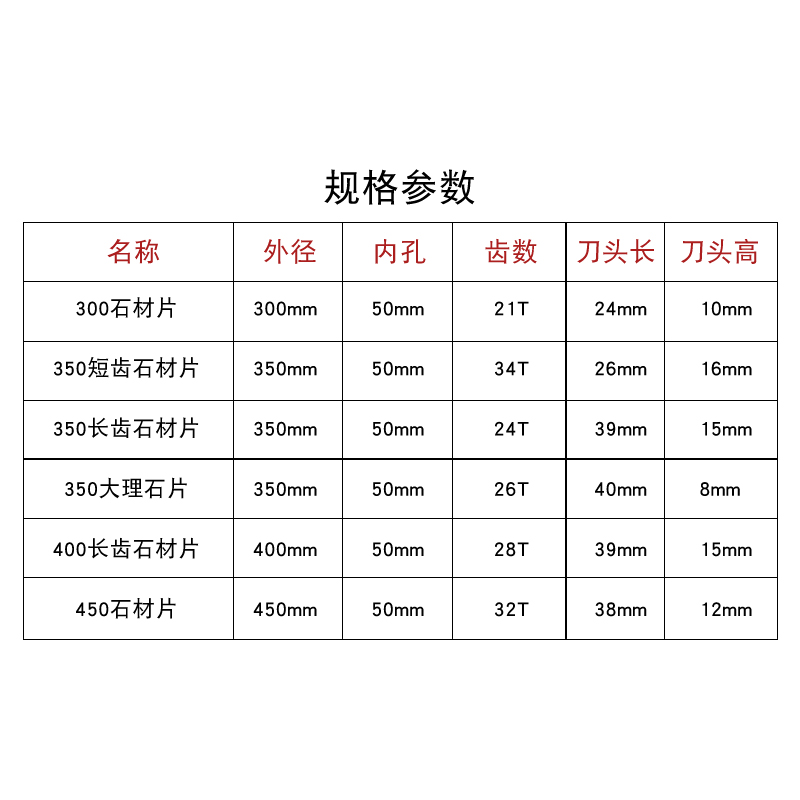 规格参数

| 名称 | 外径 | 内孔 | 齿数 | 刀头长 | 刀头高 |
|---|---|---|---|---|---|
| 300石材片 | 300mm | 50mm | 21T | 24mm | 10mm |
| 350短齿石材片 | 350mm | 50mm | 34T | 26mm | 16mm |
| 350长齿石材片 | 350mm | 50mm | 24T | 39mm | 15mm |
| 350大理石片 | 350mm | 50mm | 26T | 40mm | 8mm |
| 400长齿石材片 | 400mm | 50mm | 28T | 39mm | 15mm |
| 450石材片 | 450mm | 50mm | 32T | 38mm | 12mm |